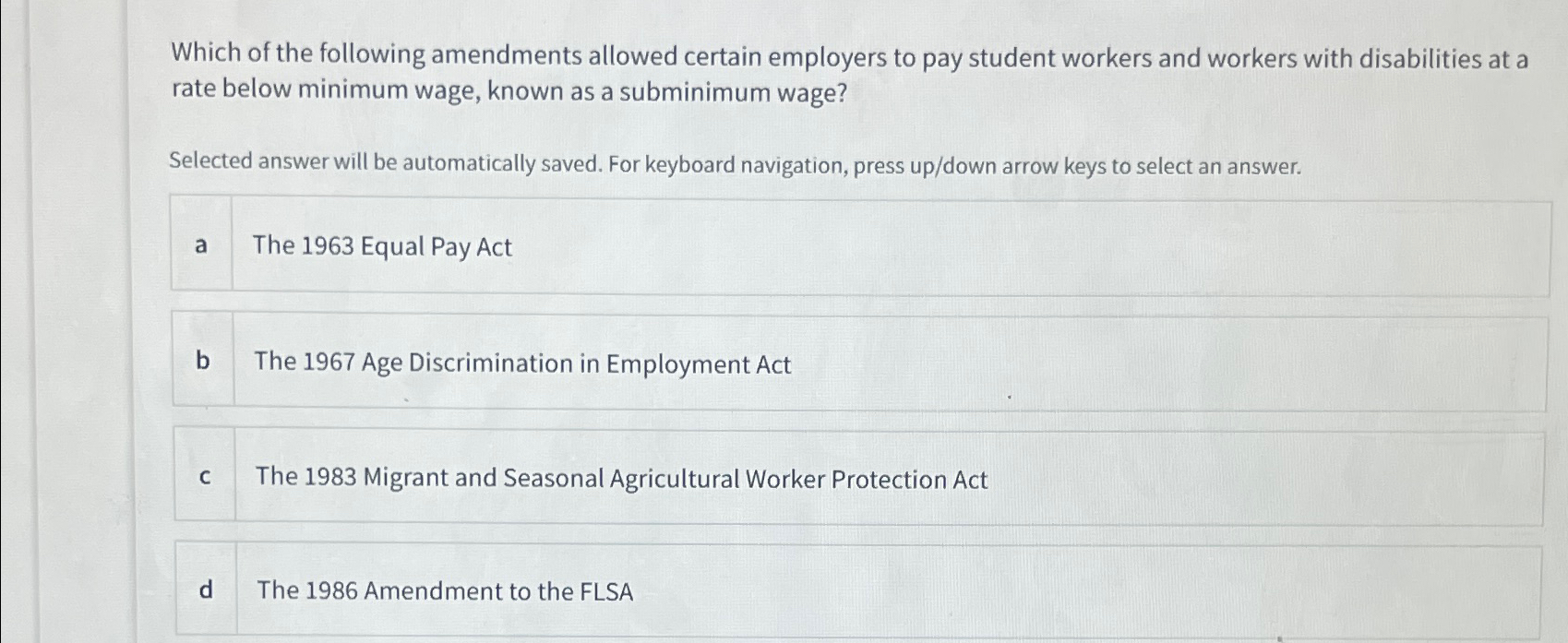 Which of the following amendments allowed certain employers to pay student workers and workers with disabilities at a rate below minimum wage, known as a subminimum wage?

Selected answer will be automatically saved. For keyboard navigation, press up/down arrow keys to select an answer.

a The 1963 Equal Pay Act

b The 1967 Age Discrimination in Employment Act

c The 1983 Migrant and Seasonal Agricultural Worker Protection Act

d The 1986 Amendment to the FLSA